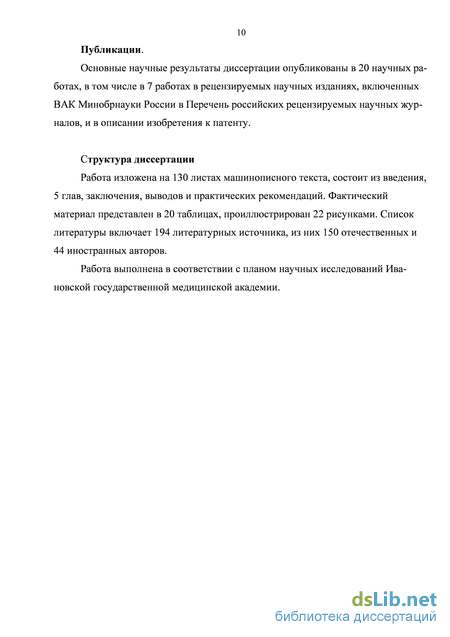 10

**Публикации**.

Основные научные результаты диссертации опубликованы в 20 научных работах, в том числе в 7 работах в рецензируемых научных изданиях, включенных ВАК Минобрнауки России в Перечень российских рецензируемых научных журналов, и в описании изобретения к патенту.

**Структура диссертации**

Работа изложена на 130 листах машинописного текста, состоит из введения, 5 глав, заключения, выводов и практических рекомендаций. Фактический материал представлен в 20 таблицах, проиллюстрирован 22 рисунками. Список литературы включает 194 литературных источника, из них 150 отечественных и 44 иностранных авторов.

Работа выполнена в соответствии с планом научных исследований Ивановской государственной медицинской академии.

dsLib.net
библиотека диссертаций